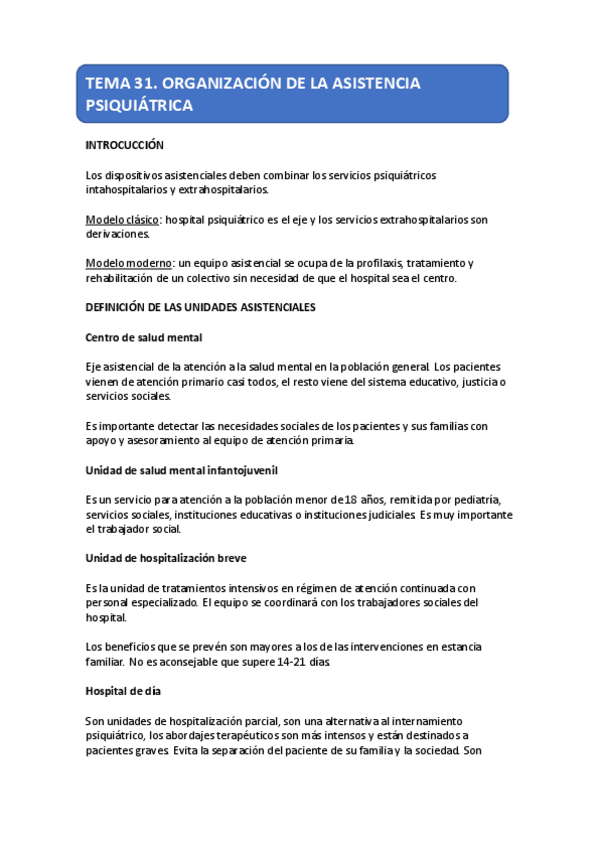 TEMA 31. ORGANIZACIÓN DE LA ASISTENCIA PSIQUIÁTRICA

INTROCUCCIÓN

Los dispositivos asistenciales deben combinar los servicios psiquiátricos intahospitalarios y extrahospitalarios.

Modelo clásico: hospital psiquiátrico es el eje y los servicios extrahospitalarios son derivaciones.

Modelo moderno: un equipo asistencial se ocupa de la profilaxis, tratamiento y rehabilitación de un colectivo sin necesidad de que el hospital sea el centro.

DEFINICIÓN DE LAS UNIDADES ASISTENCIALES

Centro de salud mental

Eje asistencial de la atención a la salud mental en la población general. Los pacientes vienen de atención primario casi todos, el resto viene del sistema educativo, justicia o servicios sociales.

Es importante detectar las necesidades sociales de los pacientes y sus familias con apoyo y asesoramiento al equipo de atención primaria.

Unidad de salud mental infantojuvenil

Es un servicio para atención a la población menor de 18 años, remitida por pediatría, servicios sociales, instituciones educativas o instituciones judiciales. Es muy importante el trabajador social.

Unidad de hospitalización breve

Es la unidad de tratamientos intensivos en régimen de atención continuada con personal especializado. El equipo se coordinará con los trabajadores sociales del hospital.

Los beneficios que se prevén son mayores a los de las intervenciones en estancia familiar. No es aconsejable que supere 14-21 días.

Hospital de día

Son unidades de hospitalización parcial, son una alternativa al internamiento psiquiátrico, los abordajes terapéuticos son más intensos y están destinados a pacientes graves. Evita la separación del paciente de su familia y la sociedad. Son